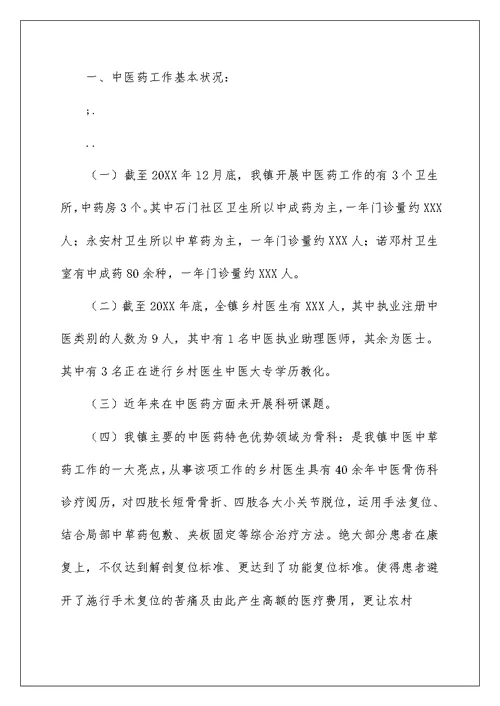 一、中医药工作基本状况：

;.

..

（一）截至20XX年12月底，我镇开展中医药工作的有3个卫生所，中药房3个。其中石门社区卫生所以中成药为主，一年门诊量约XXX人；永安村卫生所以中草药为主，一年门诊量约XXX人；诺邓村卫生室有中成药80余种，一年门诊量约XXX人。

（二）截至20XX年底，全镇乡村医生有XXX人，其中执业注册中医类别的人数为9人，其中有1名中医执业助理医师，其余为医士。其中有3名正在进行乡村医生中医大专学历教化。

（三）近年来在中医药方面未开展科研课题。

（四）我镇主要的中医药特色优势领域为骨科：是我镇中医中草药工作的一大亮点，从事该项工作的乡村医生具有40余年中医骨伤科诊疗阅历，对四肢长短骨骨折、四肢各大小关节脱位，运用手法复位、结合局部中草药包敷、夹板固定等综合治疗方法。绝大部分患者在康复上，不仅达到解剖复位标准、更达到了功能复位标准。使得患者避开了施行手术复位的苦痛及由此产生高额的医疗费用，更让农村